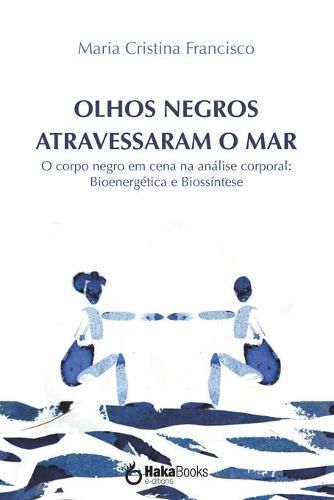 Maria Cristina Francisco

OLHOS NEGROS ATRAVESSARAM O MAR

O corpo negro em cena na análise corporal: Bioenergética e Biossíntese

HakaBooks e-ditions